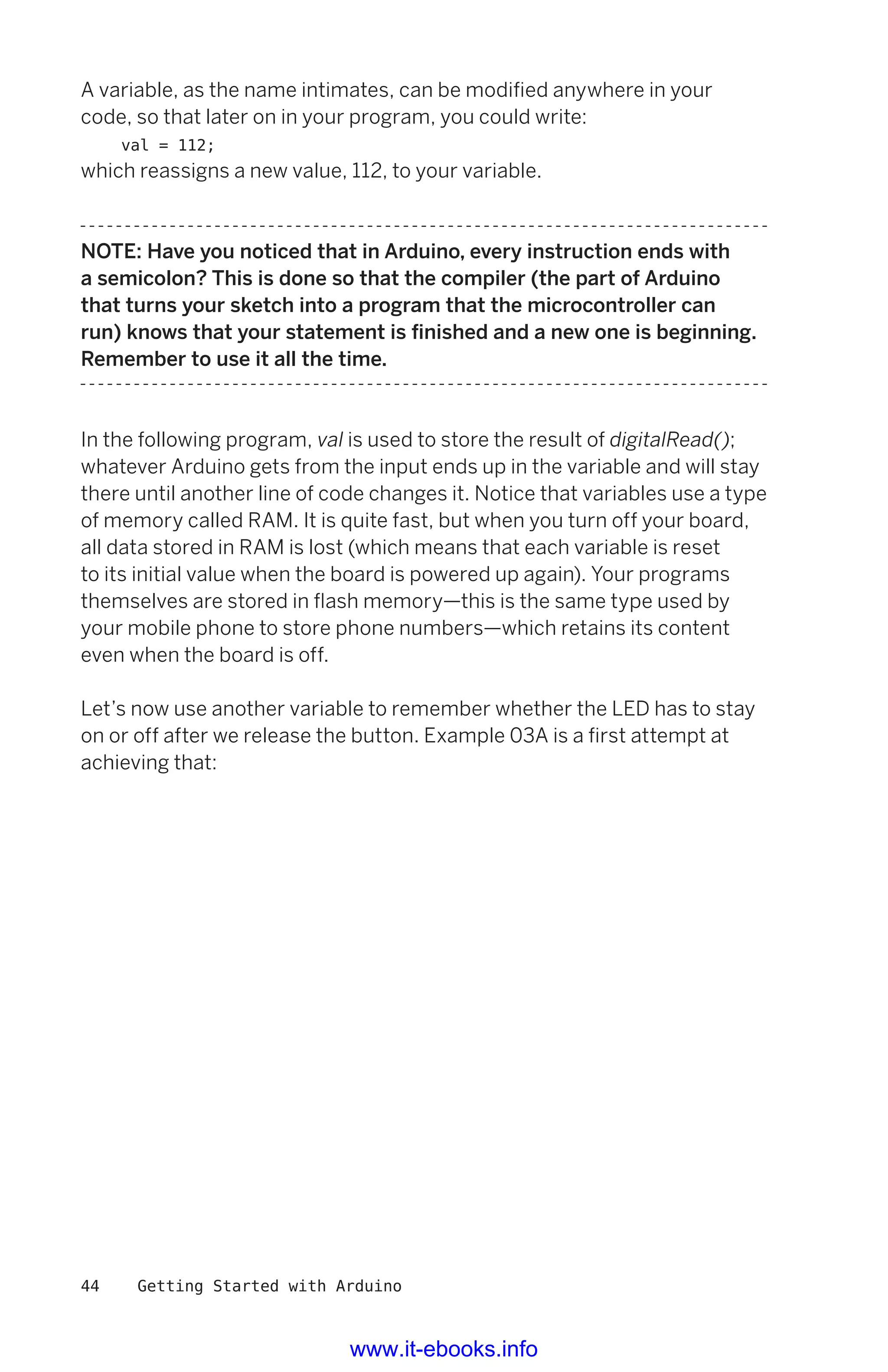 A variable, as the name intimates, can be modified anywhere in your code, so that later on in your program, you could write:

val = 112;

which reassigns a new value, 112, to your variable.

NOTE: Have you noticed that in Arduino, every instruction ends with a semicolon? This is done so that the compiler (the part of Arduino that turns your sketch into a program that the microcontroller can run) knows that your statement is finished and a new one is beginning. Remember to use it all the time.

In the following program, val is used to store the result of digitalRead(); whatever Arduino gets from the input ends up in the variable and will stay there until another line of code changes it. Notice that variables use a type of memory called RAM. It is quite fast, but when you turn off your board, all data stored in RAM is lost (which means that each variable is reset to its initial value when the board is powered up again). Your programs themselves are stored in flash memory—this is the same type used by your mobile phone to store phone numbers—which retains its content even when the board is off.

Let's now use another variable to remember whether the LED has to stay on or off after we release the button. Example 03A is a first attempt at achieving that:

44 Getting Started with Arduino

www.it-ebooks.info